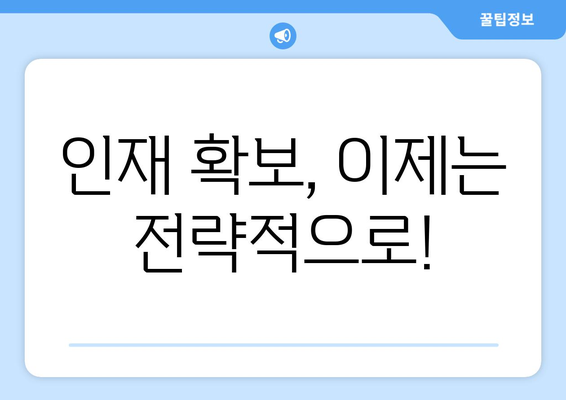 꿀팁정보

인재 확보, 이제는 전략적으로!